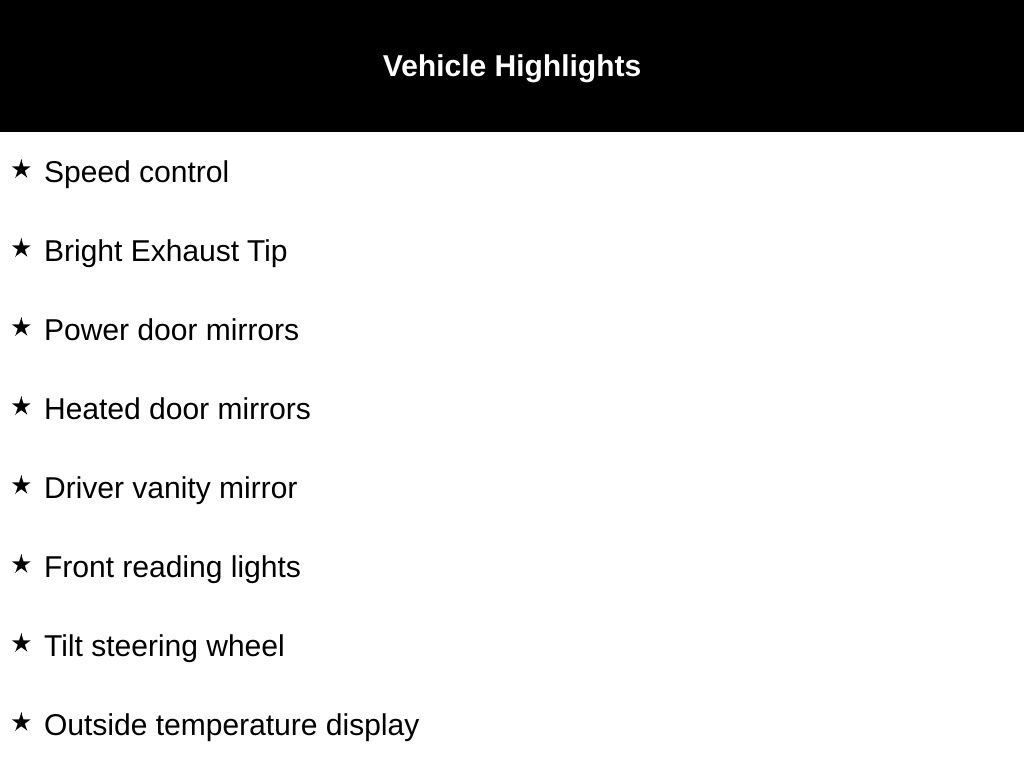 Vehicle Highlights

★ Speed control

★ Bright Exhaust Tip

★ Power door mirrors

★ Heated door mirrors

★ Driver vanity mirror

★ Front reading lights

★ Tilt steering wheel

★ Outside temperature display